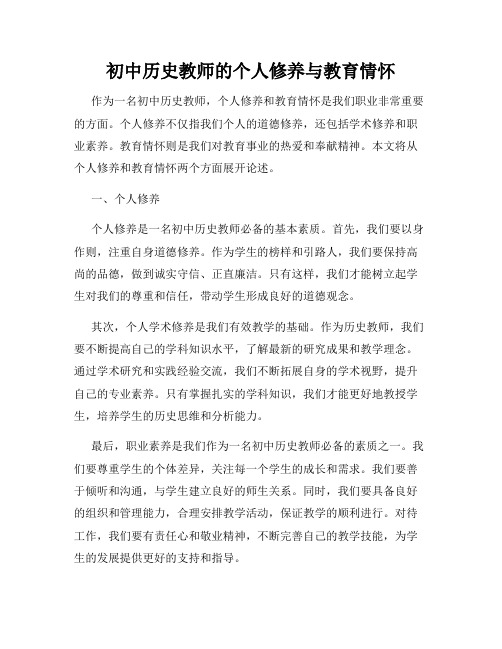 初中历史教师的个人修养与教育情怀

作为一名初中历史教师，个人修养和教育情怀是我们职业非常重要的方面。个人修养不仅指我们个人的道德修养，还包括学术修养和职业素养。教育情怀则是我们对教育事业的热爱和奉献精神。本文将从个人修养和教育情怀两个方面展开论述。

一、个人修养

个人修养是一名初中历史教师必备的基本素质。首先，我们要以身作则，注重自身道德修养。作为学生的榜样和引路人，我们要保持高尚的品德，做到诚实守信、正直廉洁。只有这样，我们才能树立起学生对我们的尊重和信任，带动学生形成良好的道德观念。

其次，个人学术修养是我们有效教学的基础。作为历史教师，我们要不断提高自己的学科知识水平，了解最新的研究成果和教学理念。通过学术研究和实践经验交流，我们不断拓展自身的学术视野，提升自己的专业素养。只有掌握扎实的学科知识，我们才能更好地教授学生，培养学生的历史思维和分析能力。

最后，职业素养是我们作为一名初中历史教师必备的素质之一。我们要尊重学生的个体差异，关注每一个学生的成长和需求。我们要善于倾听和沟通，与学生建立良好的师生关系。同时，我们要具备良好的组织和管理能力，合理安排教学活动，保证教学的顺利进行。对待工作，我们要有责任心和敬业精神，不断完善自己的教学技能，为学生的发展提供更好的支持和指导。